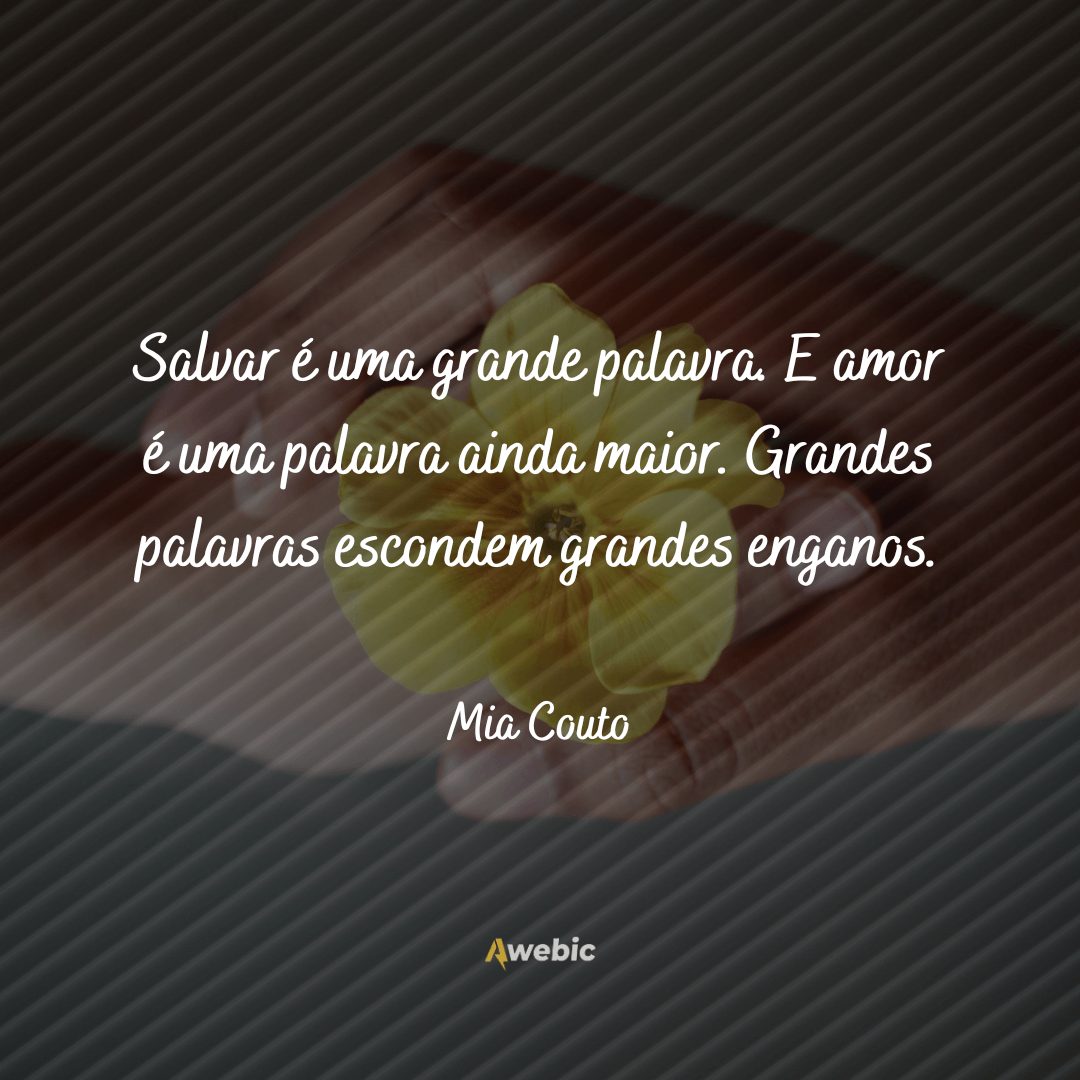 Salvar é uma grande palavra. E amor é uma palavra ainda maior. Grandes palavras escondem grandes enganos.

Mia Couto

Awebic